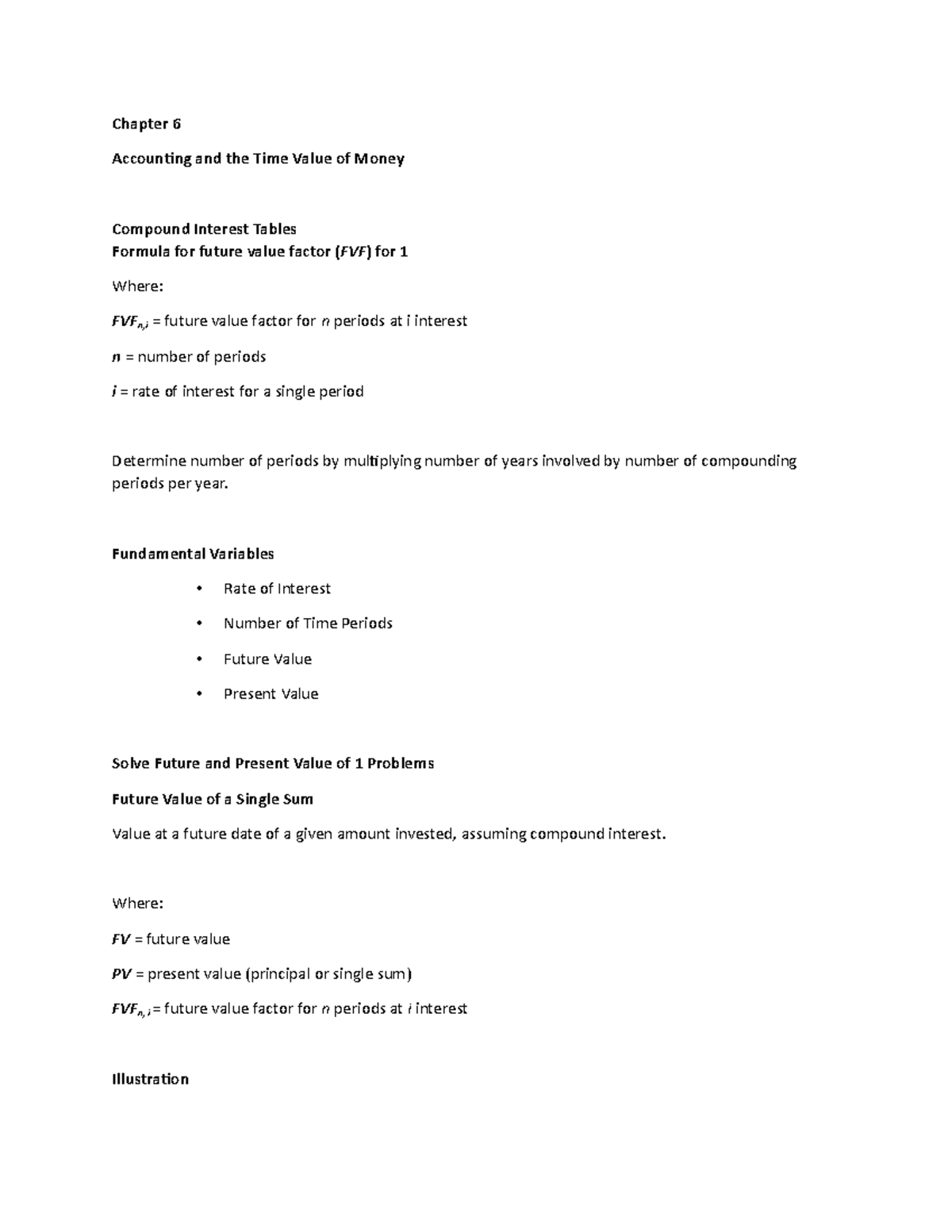 Chapter 6

Accounting and the Time Value of Money

Compound Interest Tables
Formula for future value factor (FVF) for 1

Where:

$FVF_{n,i}$ = future value factor for n periods at i interest

n = number of periods

i = rate of interest for a single period

Determine number of periods by multiplying number of years involved by number of compounding periods per year.

Fundamental Variables

• Rate of Interest

• Number of Time Periods

• Future Value

• Present Value

Solve Future and Present Value of 1 Problems

Future Value of a Single Sum

Value at a future date of a given amount invested, assuming compound interest.

Where:

FV = future value

PV = present value (principal or single sum)

$FVF_{n,i}$ = future value factor for n periods at i interest

Illustration